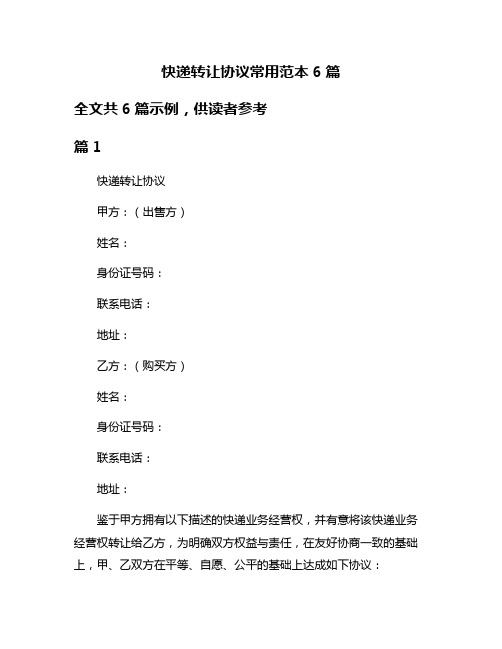 快递转让协议常用范本 6 篇

全文共 6 篇示例，供读者参考

篇 1

快递转让协议

甲方：（出售方）

姓名：

身份证号码：

联系电话：

地址：

乙方：（购买方）

姓名：

身份证号码：

联系电话：

地址：

鉴于甲方拥有以下描述的快递业务经营权，并有意将该快递业务经营权转让给乙方，为明确双方权益与责任，在友好协商一致的基础上，甲、乙双方在平等、自愿、公平的基础上达成如下协议：